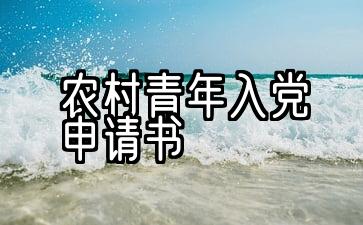 农村青年入党申请书